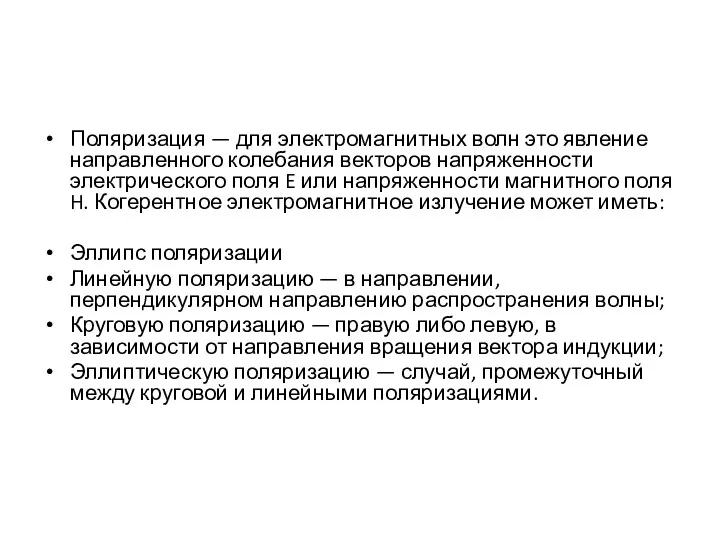 • Поляризация — для электромагнитных волн это явление направленного колебания векторов напряженности электрического поля E или напряженности магнитного поля H. Когерентное электромагнитное излучение может иметь:

• Эллипс поляризации
• Линейную поляризацию — в направлении, перпендикулярном направлению распространения волны;
• Круговую поляризацию — правую либо левую, в зависимости от направления вращения вектора индукции;
• Эллиптическую поляризацию — случай, промежуточный между круговой и линейными поляризациями.